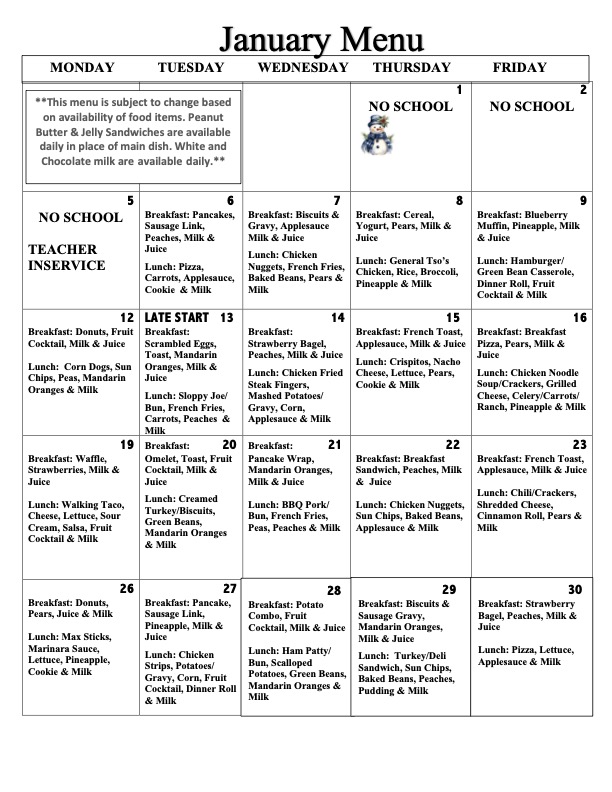 January Menu

| MONDAY | TUESDAY | WEDNESDAY | THURSDAY | FRIDAY |
|---|---|---|---|---|
| \*\*This menu is subject to change based on availability of food items. Peanut Butter & Jelly Sandwiches are available daily in place of main dish. White and Chocolate milk are available daily.\*\* | | | 1 NO SCHOOL | 2 NO SCHOOL |
| 5 NO SCHOOL TEACHER INSERVICE | 6 Breakfast: Pancakes, Sausage Link, Peaches, Milk & Juice Lunch: Pizza, Carrots, Applesauce, Cookie & Milk | 7 Breakfast: Biscuits & Gravy, Applesauce Milk & Juice Lunch: Chicken Nuggets, French Fries, Baked Beans, Pears & Milk | 8 Breakfast: Cereal, Yogurt, Pears, Milk & Juice Lunch: General Tso's Chicken, Rice, Broccoli, Pineapple & Milk | 9 Breakfast: Blueberry Muffin, Pineapple, Milk & Juice Lunch: Hamburger/ Green Bean Casserole, Dinner Roll, Fruit Cocktail & Milk |
| 12 Breakfast: Donuts, Fruit Cocktail, Milk & Juice Lunch: Corn Dogs, Sun Chips, Peas, Mandarin Oranges & Milk | LATE START 13 Breakfast: Scrambled Eggs, Toast, Mandarin Oranges, Milk & Juice Lunch: Sloppy Joe/ Bun, French Fries, Carrots, Peaches & Milk | 14 Breakfast: Strawberry Bagel, Peaches, Milk & Juice Lunch: Chicken Fried Steak Fingers, Mashed Potatoes/ Gravy, Corn, Applesauce & Milk | 15 Breakfast: French Toast, Applesauce, Milk & Juice Lunch: Crispitos, Nacho Cheese, Lettuce, Pears, Cookie & Milk | 16 Breakfast: Breakfast Pizza, Pears, Milk & Juice Lunch: Chicken Noodle Soup/Crackers, Grilled Cheese, Celery/Carrots/ Ranch, Pineapple & Milk |
| 19 Breakfast: Waffle, Strawberries, Milk & Juice Lunch: Walking Taco, Cheese, Lettuce, Sour Cream, Salsa, Fruit Cocktail & Milk | 20 Breakfast: Omelet, Toast, Fruit Cocktail, Milk & Juice Lunch: Creamed Turkey/Biscuits, Green Beans, Mandarin Oranges & Milk | 21 Breakfast: Pancake Wrap, Mandarin Oranges, Milk & Juice Lunch: BBQ Pork/ Bun, French Fries, Peas, Peaches & Milk | 22 Breakfast: Breakfast Sandwich, Peaches, Milk & Juice Lunch: Chicken Nuggets, Sun Chips, Baked Beans, Applesauce & Milk | 23 Breakfast: French Toast, Applesauce, Milk & Juice Lunch: Chili/Crackers, Shredded Cheese, Cinnamon Roll, Pears & Milk |
| 26 Breakfast: Donuts, Pears, Juice & Milk Lunch: Max Sticks, Marinara Sauce, Lettuce, Pineapple, Cookie & Milk | 27 Breakfast: Pancake, Sausage Link, Pineapple, Milk & Juice Lunch: Chicken Strips, Potatoes/ Gravy, Corn, Fruit Cocktail, Dinner Roll & Milk | 28 Breakfast: Potato Combo, Fruit Cocktail, Milk & Juice Lunch: Ham Patty/ Bun, Scalloped Potatoes, Green Beans, Mandarin Oranges & Milk | 29 Breakfast: Biscuits & Sausage Gravy, Mandarin Oranges, Milk & Juice Lunch: Turkey/Deli Sandwich, Sun Chips, Baked Beans, Peaches, Pudding & Milk | 30 Breakfast: Strawberry Bagel, Peaches, Milk & Juice Lunch: Pizza, Lettuce, Applesauce & Milk |